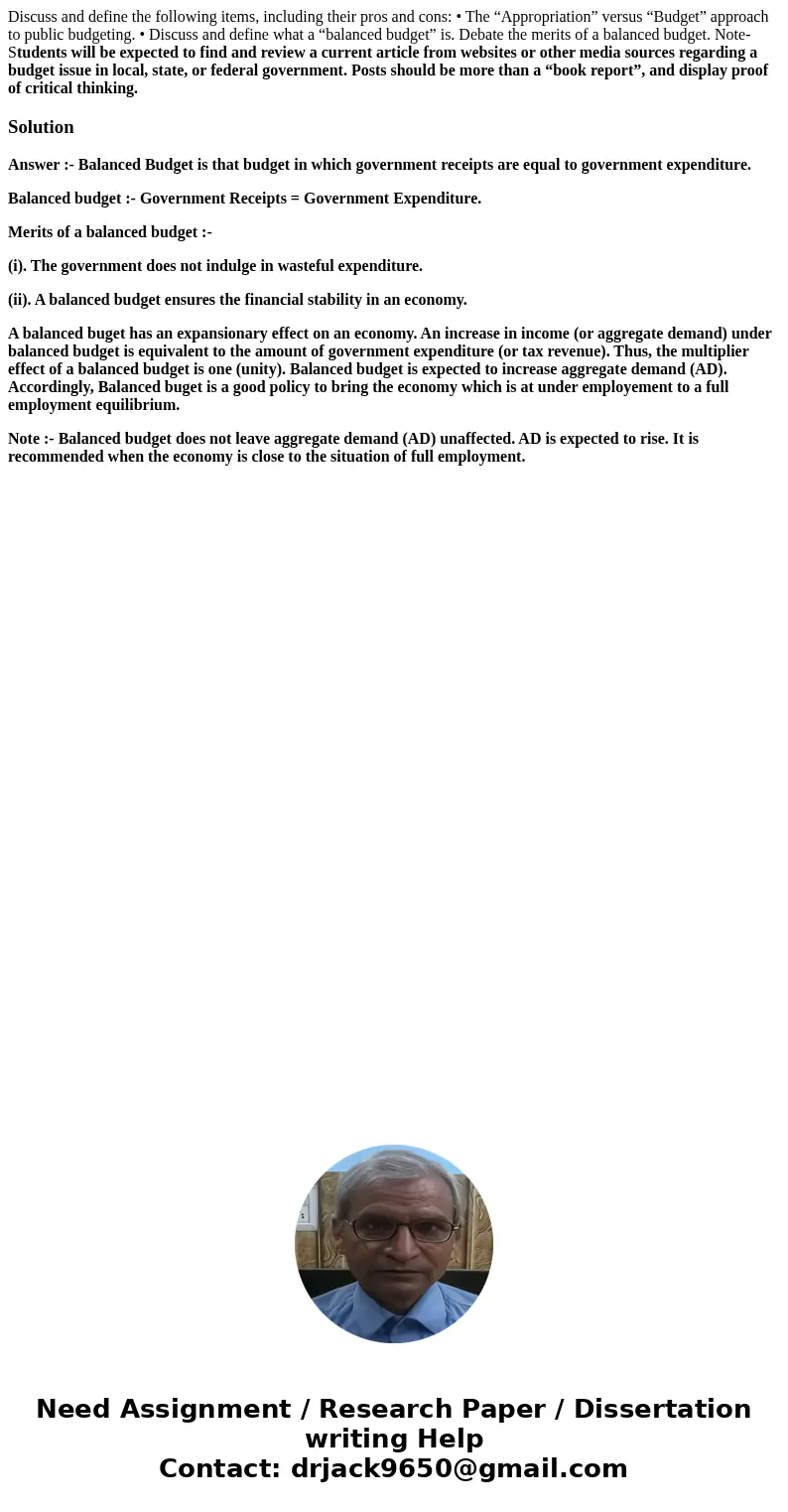 Discuss and define the following items, including their pros and cons: • The “Appropriation” versus “Budget” approach to public budgeting. • Discuss and define what a “balanced budget” is. Debate the merits of a balanced budget. Note- Students will be expected to find and review a current article from websites or other media sources regarding a budget issue in local, state, or federal government. Posts should be more than a “book report”, and display proof of critical thinking.

Solution

Answer :- Balanced Budget is that budget in which government receipts are equal to government expenditure.

Balanced budget :- Government Receipts = Government Expenditure.

Merits of a balanced budget :-

(i). The government does not indulge in wasteful expenditure.

(ii). A balanced budget ensures the financial stability in an economy.

A balanced buget has an expansionary effect on an economy. An increase in income (or aggregate demand) under balanced budget is equivalent to the amount of government expenditure (or tax revenue). Thus, the multiplier effect of a balanced budget is one (unity). Balanced budget is expected to increase aggregate demand (AD). Accordingly, Balanced buget is a good policy to bring the economy which is at under employement to a full employment equilibrium.

Note :- Balanced budget does not leave aggregate demand (AD) unaffected. AD is expected to rise. It is recommended when the economy is close to the situation of full employment.

Need Assignment / Research Paper / Dissertation writing Help
Contact: drjack9650@gmail.com